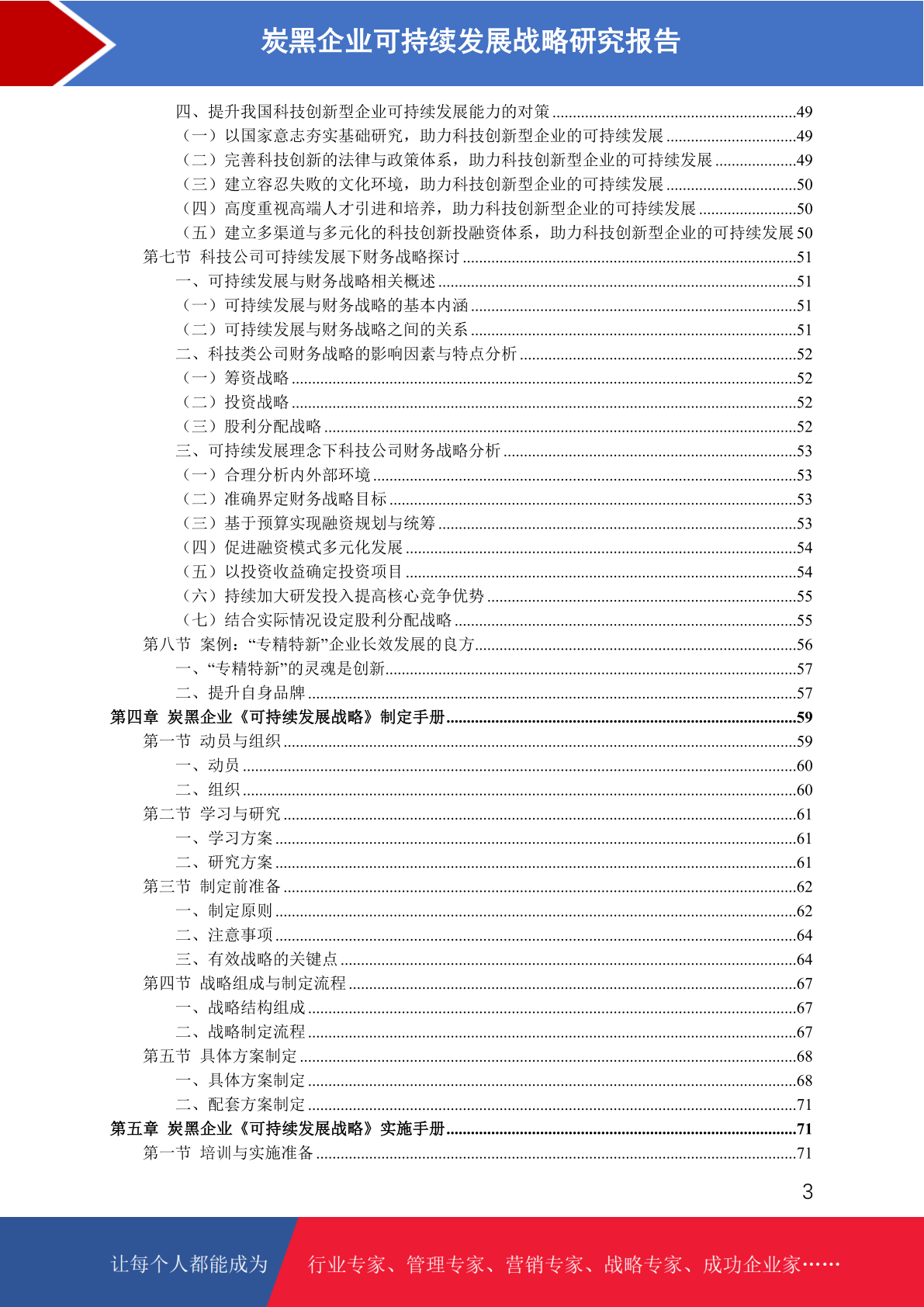 炭黑企业可持续发展战略研究报告

四、提升我国科技创新型企业可持续发展能力的对策 ........49
（一）以国家意志夯实基础研究，助力科技创新型企业的可持续发展 ........49
（二）完善科技创新的法律与政策体系，助力科技创新型企业的可持续发展 ........49
（三）建立容忍失败的文化环境，助力科技创新型企业的可持续发展 ........50
（四）高度重视高端人才引进和培养，助力科技创新型企业的可持续发展 ........50
（五）建立多渠道与多元化的科技创新投融资体系，助力科技创新型企业的可持续发展 50
第七节 科技公司可持续发展下财务战略探讨 ........51
一、可持续发展与财务战略相关概述 ........51
（一）可持续发展与财务战略的基本内涵 ........51
（二）可持续发展与财务战略之间的关系 ........51
二、科技类公司财务战略的影响因素与特点分析 ........52
（一）筹资战略 ........52
（二）投资战略 ........52
（三）股利分配战略 ........52
三、可持续发展理念下科技公司财务战略分析 ........53
（一）合理分析内外部环境 ........53
（二）准确界定财务战略目标 ........53
（三）基于预算实现融资规划与统筹 ........53
（四）促进融资模式多元化发展 ........54
（五）以投资收益确定投资项目 ........54
（六）持续加大研发投入提高核心竞争优势 ........55
（七）结合实际情况设定股利分配战略 ........55
第八节 案例：“专精特新”企业长效发展的良方 ........56
一、“专精特新”的灵魂是创新 ........57
二、提升自身品牌 ........57
第四章 炭黑企业《可持续发展战略》制定手册 ........59
第一节 动员与组织 ........59
一、动员 ........60
二、组织 ........60
第二节 学习与研究 ........61
一、学习方案 ........61
二、研究方案 ........61
第三节 制定前准备 ........62
一、制定原则 ........62
二、注意事项 ........64
三、有效战略的关键点 ........64
第四节 战略组成与制定流程 ........67
一、战略结构组成 ........67
二、战略制定流程 ........67
第五节 具体方案制定 ........68
一、具体方案制定 ........68
二、配套方案制定 ........71
第五章 炭黑企业《可持续发展战略》实施手册 ........71
第一节 培训与实施准备 ........71

3

让每个人都能成为 行业专家、管理专家、营销专家、战略专家、成功企业家……